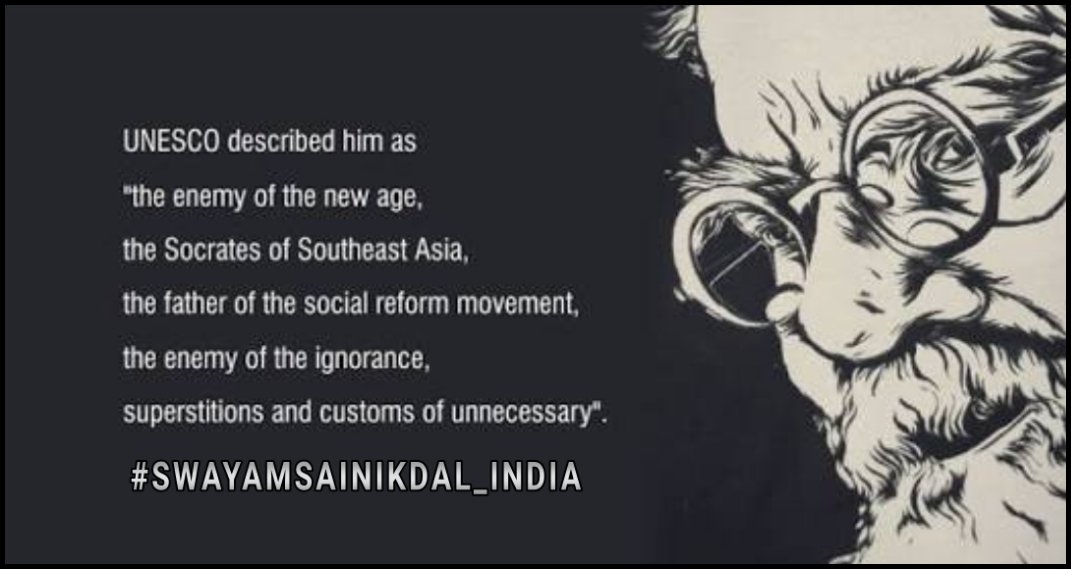 UNESCO described him as "the enemy of the new age, the Socrates of Southeast Asia, the father of the social reform movement, the enemy of the ignorance, superstitions and customs of unnecessary".

#SWAYAMSAINIKDAL_INDIA